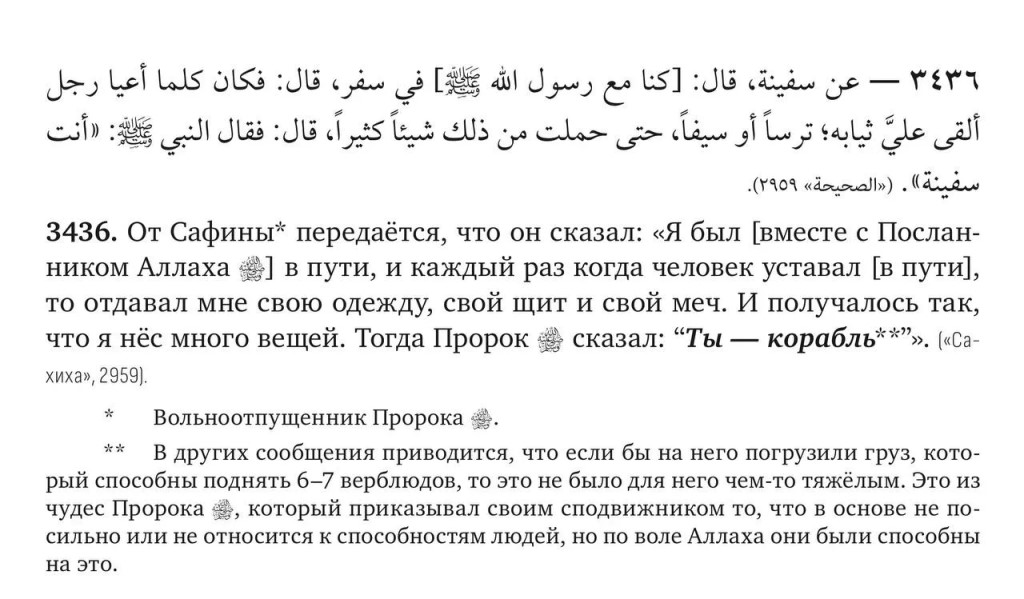 ٣٤٣٦ — عن سفينة، قال: [كنا مع رسول الله ﷺ] في سفر، قال: فكان كلما أعيا رجل ألقى عليَّ ثيابه؛ ترساً أو سيفاً، حتى حملت من ذلك شيئاً كثيراً، قال: فقال النبي ﷺ: «أنت سفينة». («الصحيحة» ٢٩٥٩).

3436. От Сафины* передаётся, что он сказал: «Я был [вместе с Посланником Аллаха ﷺ] в пути, и каждый раз когда человек уставал [в пути], то отдавал мне свою одежду, свой щит и свой меч. И получалось так, что я нёс много вещей. Тогда Пророк ﷺ сказал: "Ты — корабль**"». («Сахиха», 2959).

* Вольноотпущенник Пророка ﷺ.

** В других сообщения приводится, что если бы на него погрузили груз, который способны поднять 6–7 верблюдов, то это не было для него чем-то тяжёлым. Это из чудес Пророка ﷺ, который приказывал своим сподвижником то, что в основе не посильно или не относится к способностям людей, но по воле Аллаха они были способны на это.